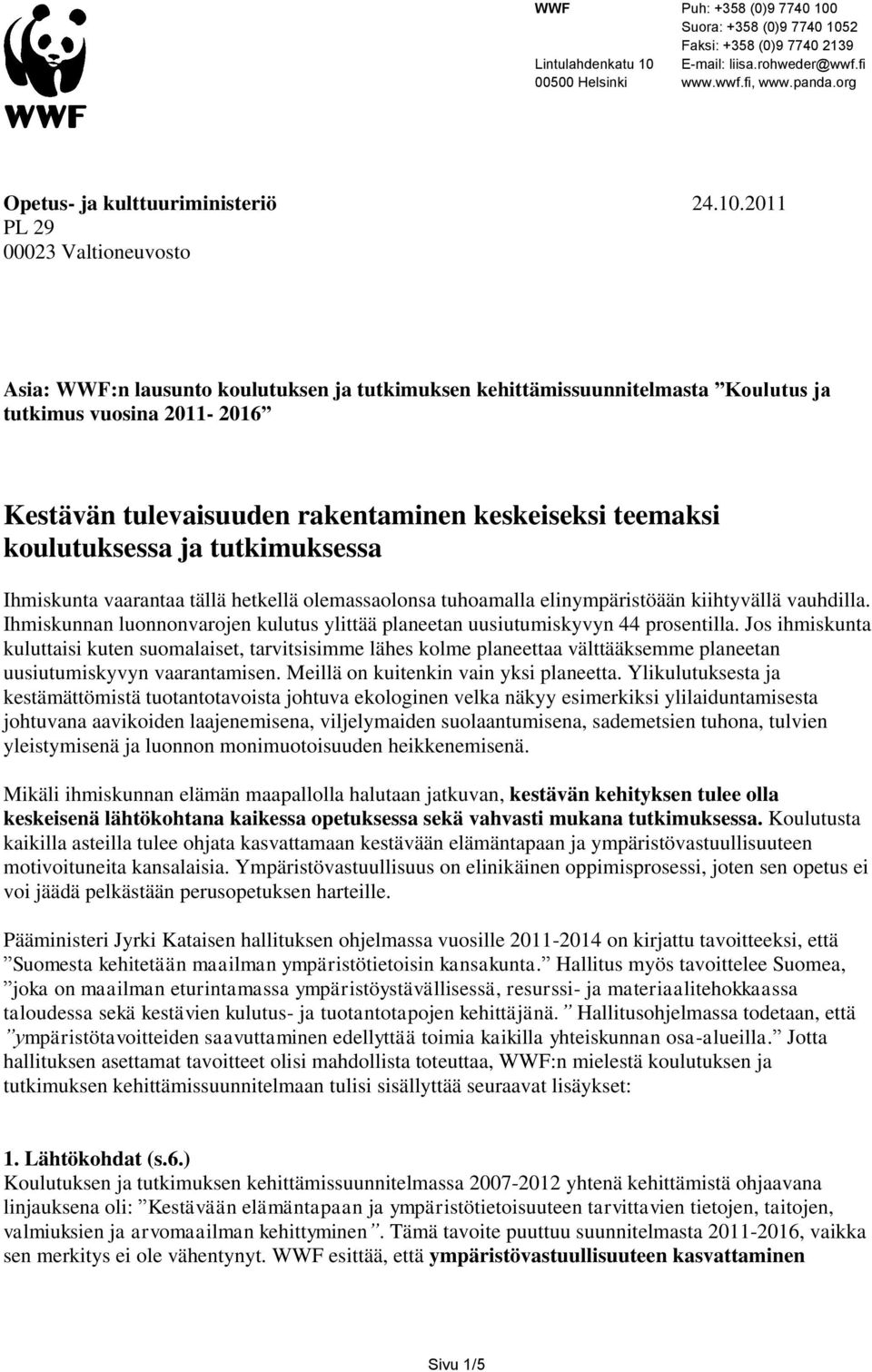 WWF

WWF
Lintulahdenkatu 10
00500 Helsinki

Puh: +358 (0)9 7740 100
Suora: +358 (0)9 7740 1052
Faksi: +358 (0)9 7740 2139
E-mail: liisa.rohweder@wwf.fi
www.wwf.fi, www.panda.org

Opetus- ja kulttuuriministeriö 24.10.2011
PL 29
00023 Valtioneuvosto

Asia: WWF:n lausunto koulutuksen ja tutkimuksen kehittämissuunnitelmasta ”Koulutus ja tutkimus vuosina 2011- 2016”

Kestävän tulevaisuuden rakentaminen keskeiseksi teemaksi koulutuksessa ja tutkimuksessa

Ihmiskunta vaarantaa tällä hetkellä olemassaolonsa tuhoamalla elinympäristöään kiihtyvällä vauhdilla. Ihmiskunnan luonnonvarojen kulutus ylittää planeetan uusiutumiskyvyn 44 prosentilla. Jos ihmiskunta kuluttaisi kuten suomalaiset, tarvitsisimme lähes kolme planeettaa välttääksemme planeetan uusiutumiskyvyn vaarantamisen. Meillä on kuitenkin vain yksi planeetta. Ylikulutuksesta ja kestämättömistä tuotantotavoista johtuva ekologinen velka näkyy esimerkiksi ylilaiduntamisesta johtuvana aavikoiden laajenemisena, viljelymaiden suolaantumisena, sademetsien tuhona, tulvien yleistymisenä ja luonnon monimuotoisuuden heikkenemisenä.

Mikäli ihmiskunnan elämän maapallolla halutaan jatkuvan, kestävän kehityksen tulee olla keskeisenä lähtökohtana kaikessa opetuksessa sekä vahvasti mukana tutkimuksessa. Koulutusta kaikilla asteilla tulee ohjata kasvattamaan kestävään elämäntapaan ja ympäristövastuullisuuteen motivoituneita kansalaisia. Ympäristövastuullisuus on elinikäinen oppimisprosessi, joten sen opetus ei voi jäädä pelkästään perusopetuksen harteille.

Pääministeri Jyrki Kataisen hallituksen ohjelmassa vuosille 2011-2014 on kirjattu tavoitteeksi, että ”Suomesta kehitetään maailman ympäristötietoisin kansakunta.” Hallitus myös tavoittelee Suomea, ”joka on maailman eturintamassa ympäristöystävällisessä, resurssi- ja materiaalitehokkaassa taloudessa sekä kestävien kulutus- ja tuotantotapojen kehittäjänä.” Hallitusohjelmassa todetaan, että ”ympäristötavoitteiden saavuttaminen edellyttää toimia kaikilla yhteiskunnan osa-alueilla.” Jotta hallituksen asettamat tavoitteet olisi mahdollista toteuttaa, WWF:n mielestä koulutuksen ja tutkimuksen kehittämissuunnitelmaan tulisi sisällyttää seuraavat lisäykset:

1. Lähtökohdat (s.6.)
Koulutuksen ja tutkimuksen kehittämissuunnitelmassa 2007-2012 yhtenä kehittämistä ohjaavana linjauksena oli: ”Kestävään elämäntapaan ja ympäristötietoisuuteen tarvittavien tietojen, taitojen, valmiuksien ja arvomaailman kehittyminen”. Tämä tavoite puuttuu suunnitelmasta 2011-2016, vaikka sen merkitys ei ole vähentynyt. WWF esittää, että ympäristövastuullisuuteen kasvattaminen

Sivu 1/5